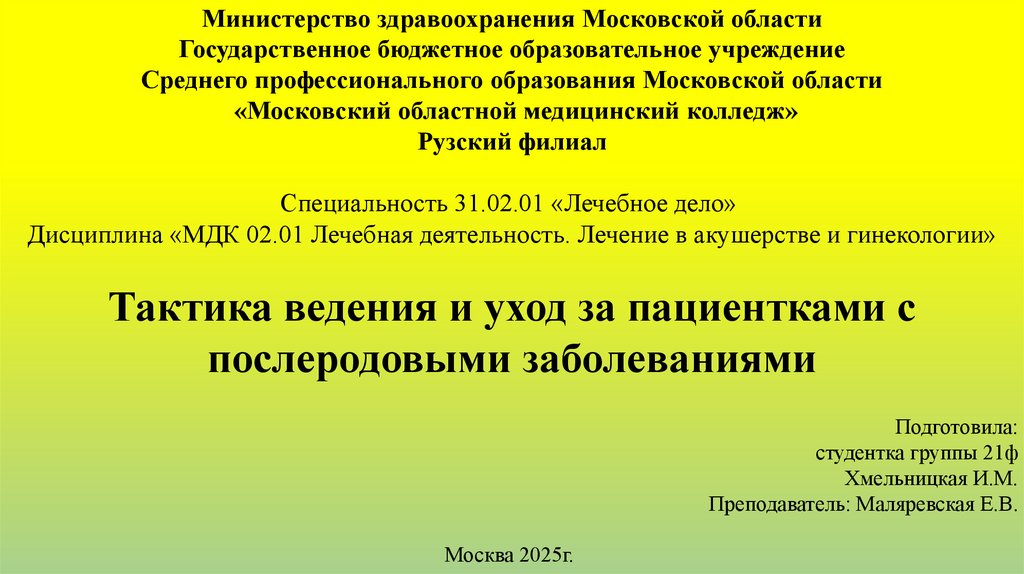 Министерство здравоохранения Московской области
Государственное бюджетное образовательное учреждение
Среднего профессионального образования Московской области
«Московский областной медицинский колледж»
Рузский филиал

Специальность 31.02.01 «Лечебное дело»
Дисциплина «МДК 02.01 Лечебная деятельность. Лечение в акушерстве и гинекологии»

Тактика ведения и уход за пациентками с послеродовыми заболеваниями

Подготовила:
студентка группы 21ф
Хмельницкая И.М.
Преподаватель: Маляревская Е.В.

Москва 2025г.